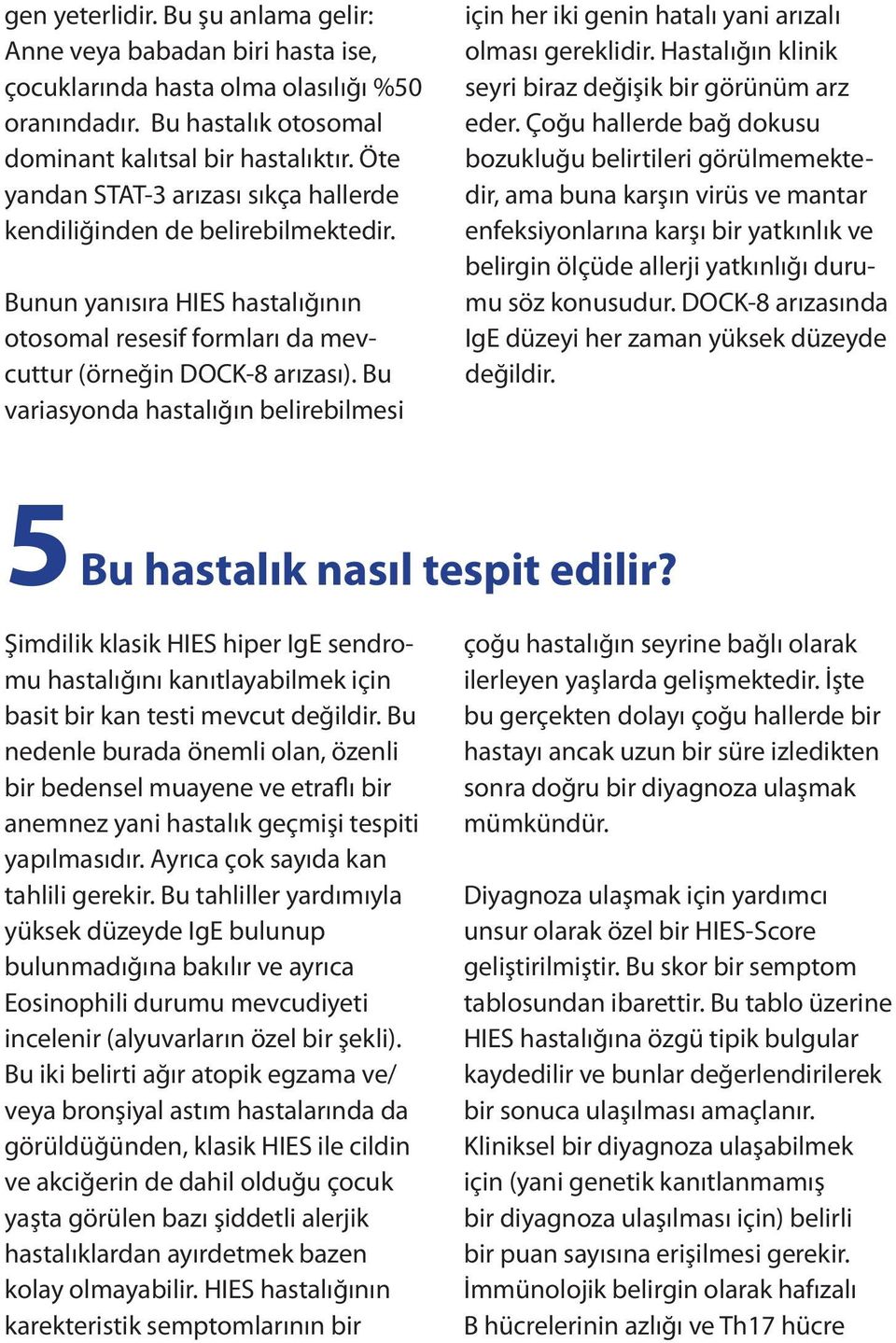 gen yeterlidir. Bu şu anlama gelir: Anne veya babadan biri hasta ise, çocuklarında hasta olma olasılığı %50 oranındadır. Bu hastalık otosomal dominant kalıtsal bir hastalıktır. Öte yandan STAT-3 arızası sıkça hallerde kendiliğinden de belirebilmektedir.

Bunun yanısıra HIES hastalığının otosomal resesif formları da mevcuttur (örneğin DOCK-8 arızası). Bu variasyonda hastalığın belirebilmesi için her iki genin hatalı yani arızalı olması gereklidir. Hastalığın klinik seyri biraz değişik bir görünüm arz eder. Çoğu hallerde bağ dokusu bozukluğu belirtileri görülmemektedir, ama buna karşın virüs ve mantar enfeksiyonlarına karşı bir yatkınlık ve belirgin ölçüde allerji yatkınlığı durumu söz konusudur. DOCK-8 arızasında IgE düzeyi her zaman yüksek düzeyde değildir.

5 Bu hastalık nasıl tespit edilir?

Şimdilik klasik HIES hiper IgE sendromu hastalığını kanıtlayabilmek için basit bir kan testi mevcut değildir. Bu nedenle burada önemli olan, özenli bir bedensel muayene ve etraflı bir anemnez yani hastalık geçmişi tespiti yapılmasıdır. Ayrıca çok sayıda kan tahlili gerekir. Bu tahliller yardımıyla yüksek düzeyde IgE bulunup bulunmadığına bakılır ve ayrıca Eosinophili durumu mevcudiyeti incelenir (alyuvarların özel bir şekli). Bu iki belirti ağır atopik egzama ve/ veya bronşiyal astım hastalarında da görüldüğünden, klasik HIES ile cildin ve akciğerin de dahil olduğu çocuk yaşta görülen bazı şiddetli alerjik hastalıklardan ayırdetmek bazen kolay olmayabilir. HIES hastalığının karekteristik semptomlarının bir çoğu hastalığın seyrine bağlı olarak ilerleyen yaşlarda gelişmektedir. İşte bu gerçekten dolayı çoğu hallerde bir hastayı ancak uzun bir süre izledikten sonra doğru bir diyagnoza ulaşmak mümkündür.

Diyagnoza ulaşmak için yardımcı unsur olarak özel bir HIES-Score geliştirilmiştir. Bu skor bir semptom tablosundan ibarettir. Bu tablo üzerine HIES hastalığına özgü tipik bulgular kaydedilir ve bunlar değerlendirilerek bir sonuca ulaşılması amaçlanır. Kliniksel bir diyagnoza ulaşabilmek için (yani genetik kanıtlanmamış bir diyagnoza ulaşılması için) belirli bir puan sayısına erişilmesi gerekir. İmmünolojik belirgin olarak hafızalı B hücrelerinin azlığı ve Th17 hücre